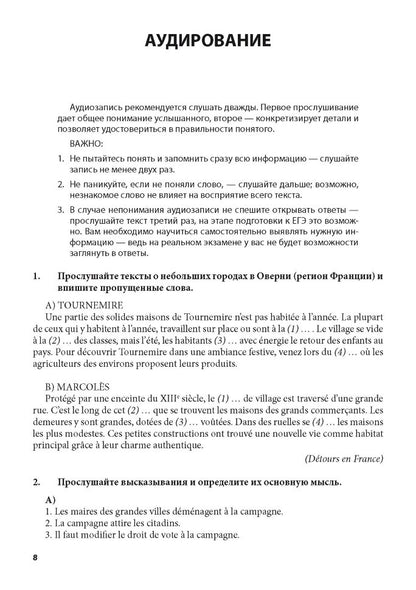 АУДИРОВАНИЕ

Аудиозапись рекомендуется слушать дважды. Первое прослушивание дает общее понимание услышанного, второе — конкретизирует детали и позволяет удостовериться в правильности понятого.

ВАЖНО:

1. Не пытайтесь понять и запомнить сразу всю информацию — слушайте запись не менее двух раз.

2. Не паникуйте, если не поняли слово, — слушайте дальше; возможно, незнакомое слово не влияет на восприятие всего текста.

3. В случае непонимания аудиозаписи не спешите открывать ответы — прослушайте текст третий раз, на этапе подготовки к ЕГЭ это возможно. Вам необходимо научиться самостоятельно выявлять нужную информацию — ведь на реальном экзамене у вас не будет возможности заглянуть в ответы.

1. Прослушайте тексты о небольших городах в Оверни (регион Франции) и впишите пропущенные слова.

A) TOURNEMIRE
Une partie des solides maisons de Tournemire n'est pas habitée à l'année. La plupart de ceux qui y habitent à l'année, travaillent sur place ou sont à la (1) … . Le village se vide à la (2) … des classes, mais l'été, les habitants (3) … avec énergie le retour des enfants au pays. Pour découvrir Tournemire dans une ambiance festive, venez lors du (4) … où les agriculteurs des environs proposent leurs produits.

B) MARCOLÈS
Protégé par une enceinte du XIII$^e$ siècle, le (1) … de village est traversé d'une grande rue. C'est le long de cet (2) … que se trouvent les maisons des grands commerçants. Les demeures y sont grandes, dotées de (3) … voûtées. Dans des ruelles se (4) … les maisons les plus modestes. Ces petites constructions ont trouvé une nouvelle vie comme habitat principal grâce à leur charme authentique.

(Détours en France)

2. Прослушайте высказывания и определите их основную мысль.

A)
1. Les maires des grandes villes déménagent à la campagne.
2. La campagne attire les citadins.
3. Il faut modifier le droit de vote à la campagne.

8